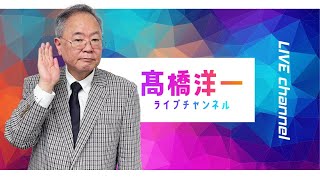 髙橋洋一
ライブチャンネル

LIVE channel